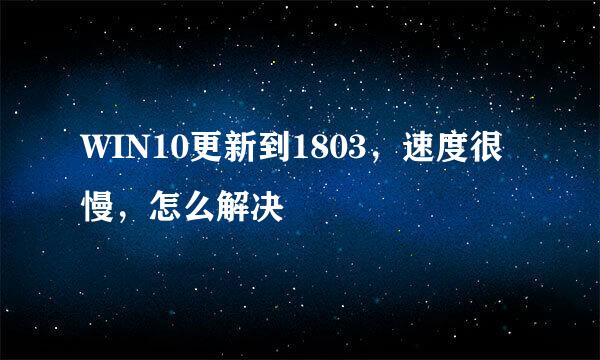 WIN10更新到1803，速度很慢，怎么解决